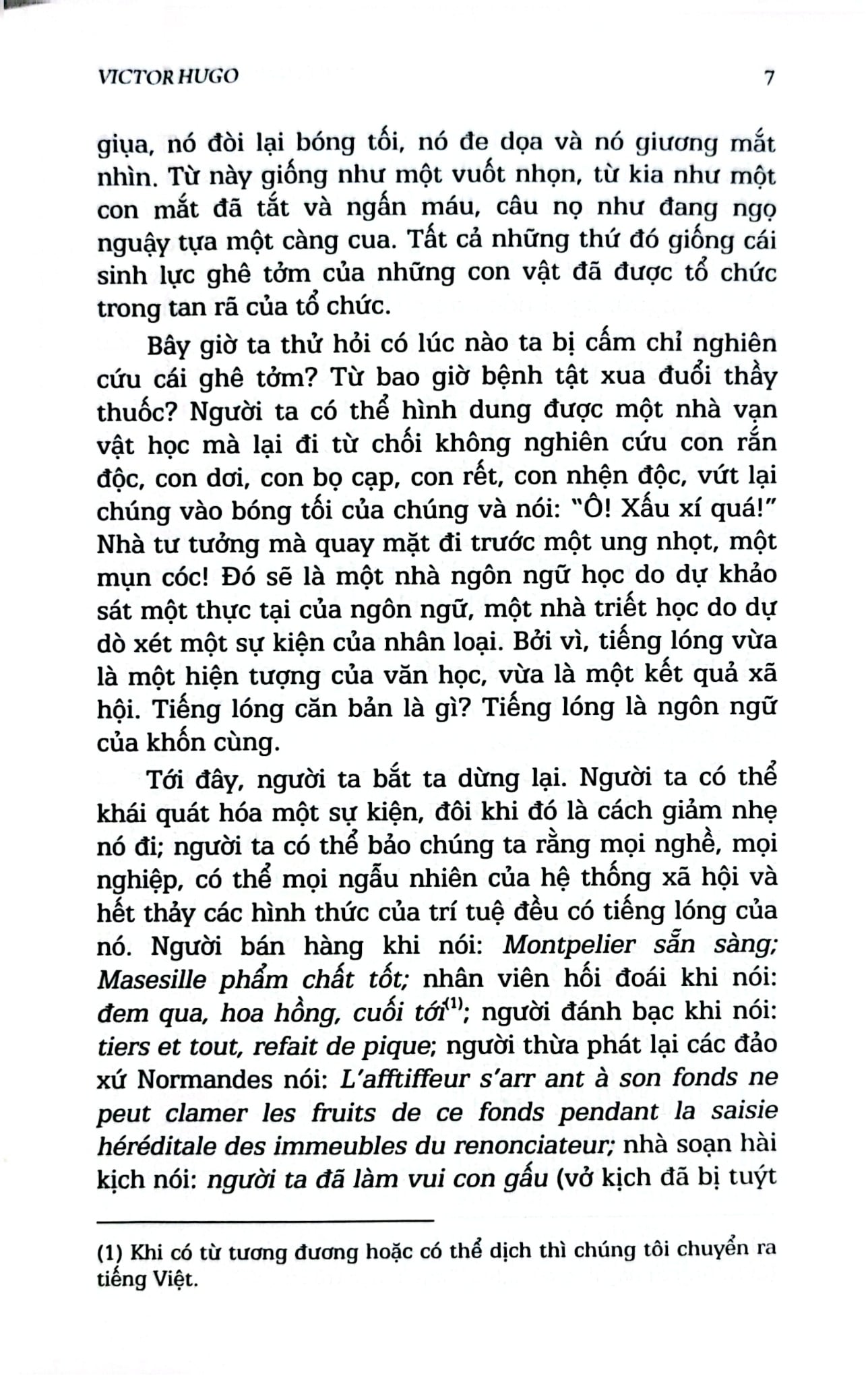 VICTOR HUGO 7

giụa, nó đòi lại bóng tối, nó đe dọa và nó giương mắt nhìn. Từ này giống như một vuốt nhọn, từ kia như một con mắt đã tắt và ngấn máu, câu nọ như đang ngọ nguậy tựa một càng cua. Tất cả những thứ đó giống cái sinh lực ghê tởm của những con vật đã được tổ chức trong tan rã của tổ chức.

Bây giờ ta thử hỏi có lúc nào ta bị cấm chỉ nghiên cứu cái ghê tởm? Từ bao giờ bệnh tật xua đuổi thầy thuốc? Người ta có thể hình dung được một nhà vạn vật học mà lại đi từ chối không nghiên cứu con rắn độc, con dơi, con bọ cạp, con rết, con nhện độc, vứt lại chúng vào bóng tối của chúng và nói: "Ô! Xấu xí quá!" Nhà tư tưởng mà quay mặt đi trước một ung nhọt, một mụn cóc! Đó sẽ là một nhà ngôn ngữ học do dự khảo sát một thực tại của ngôn ngữ, một nhà triết học do dự dò xét một sự kiện của nhân loại. Bởi vì, tiếng lóng vừa là một hiện tượng của văn học, vừa là một kết quả xã hội. Tiếng lóng căn bản là gì? Tiếng lóng là ngôn ngữ của khốn cùng.

Tới đây, người ta bắt ta dừng lại. Người ta có thể khái quát hóa một sự kiện, đôi khi đó là cách giảm nhẹ nó đi; người ta có thể bảo chúng ta rằng mọi nghề, mọi nghiệp, có thể mọi ngẫu nhiên của hệ thống xã hội và hết thảy các hình thức của trí tuệ đều có tiếng lóng của nó. Người bán hàng khi nói: Montpelier sẵn sàng; Masesille phẩm chất tốt; nhân viên hối đoái khi nói: đem qua, hoa hồng, cuối tới$^{(1)}$; người đánh bạc khi nói: tiers et tout, refait de pique; người thừa phát lại các đảo xứ Normandes nói: L'afftiffeur s'arr ant à son fonds ne peut clamer les fruits de ce fonds pendant la saisie héréditale des immeubles du renonciateur; nhà soạn hài kịch nói: người ta đã làm vui con gấu (vở kịch đã bị tuýt

(1) Khi có từ tương đương hoặc có thể dịch thì chúng tôi chuyển ra tiếng Việt.